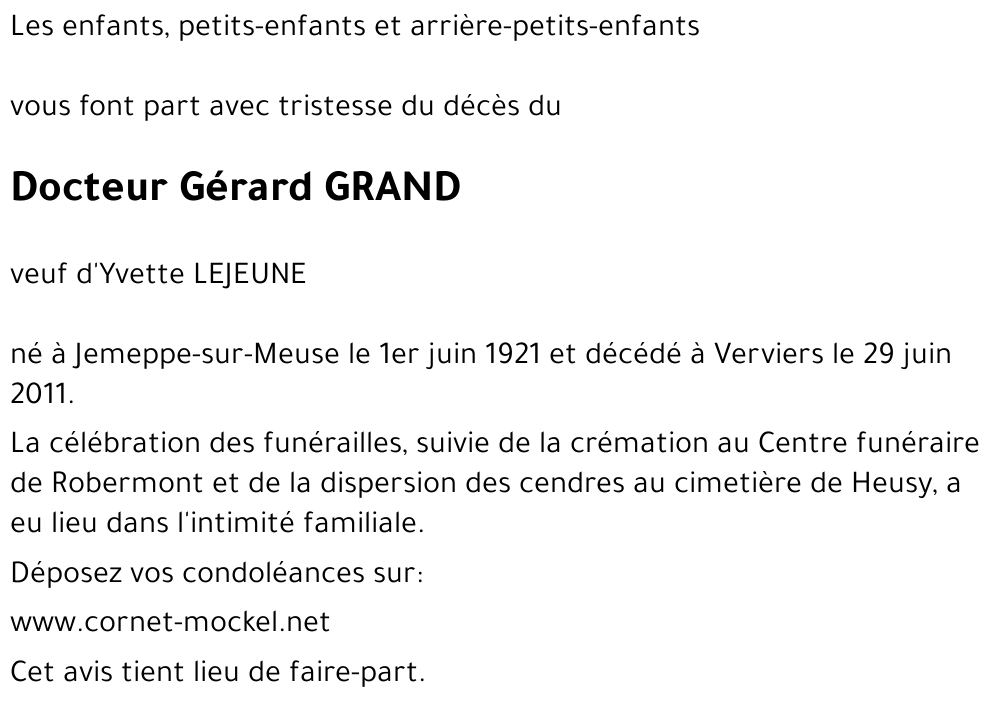 Les enfants, petits-enfants et arrière-petits-enfants

vous font part avec tristesse du décès du

Docteur Gérard GRAND

veuf d'Yvette LEJEUNE

né à Jemeppe-sur-Meuse le 1er juin 1921 et décédé à Verviers le 29 juin 2011.

La célébration des funérailles, suivie de la crémation au Centre funéraire de Robermont et de la dispersion des cendres au cimetière de Heusy, a eu lieu dans l'intimité familiale.

Déposez vos condoléances sur:

www.cornet-mockel.net

Cet avis tient lieu de faire-part.